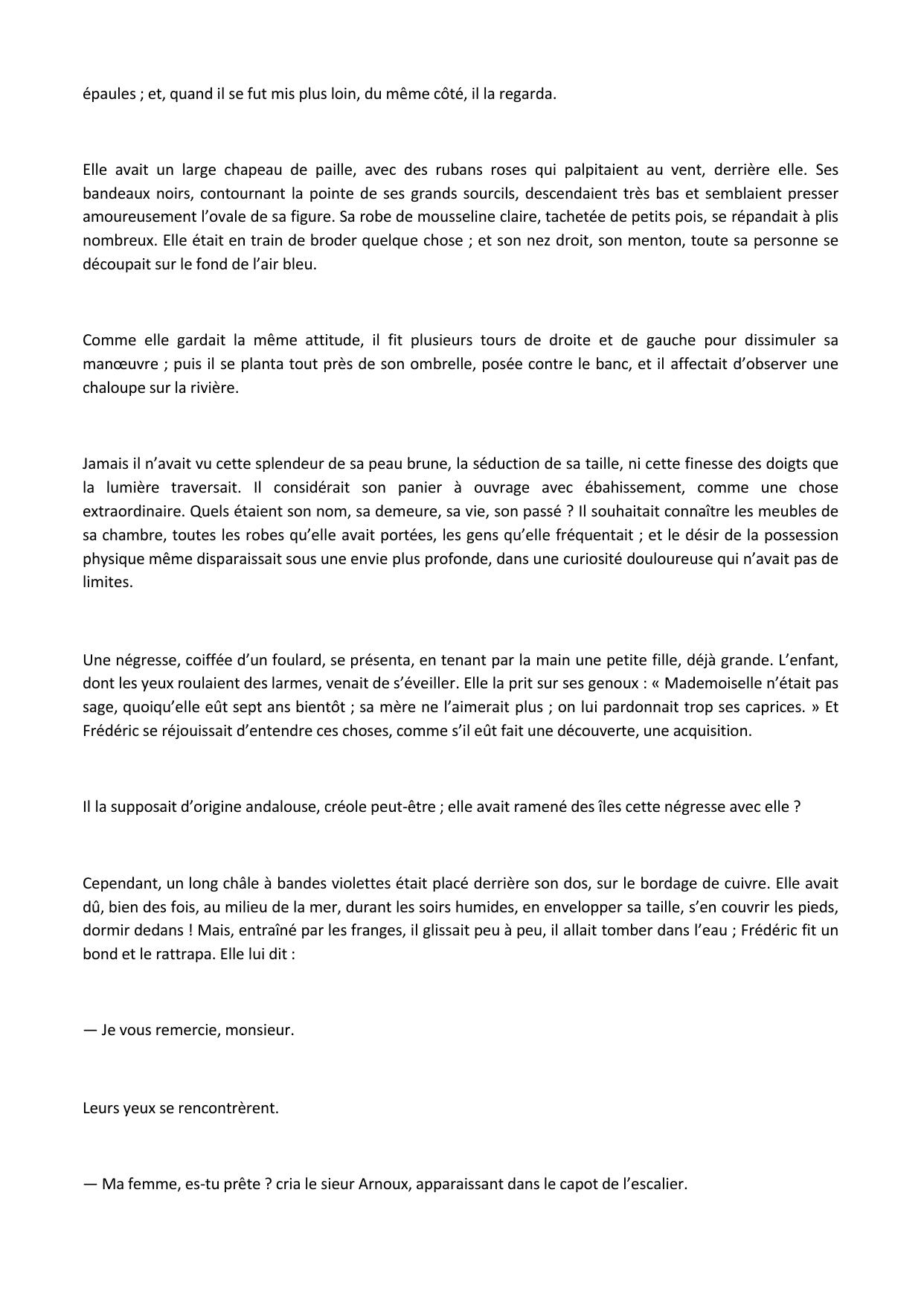 épaules ; et, quand il se fut mis plus loin, du même côté, il la regarda.

Elle avait un large chapeau de paille, avec des rubans roses qui palpitaient au vent, derrière elle. Ses bandeaux noirs, contournant la pointe de ses grands sourcils, descendaient très bas et semblaient presser amoureusement l'ovale de sa figure. Sa robe de mousseline claire, tachetée de petits pois, se répandait à plis nombreux. Elle était en train de broder quelque chose ; et son nez droit, son menton, toute sa personne se découpait sur le fond de l'air bleu.

Comme elle gardait la même attitude, il fit plusieurs tours de droite et de gauche pour dissimuler sa manœuvre ; puis il se planta tout près de son ombrelle, posée contre le banc, et il affectait d'observer une chaloupe sur la rivière.

Jamais il n'avait vu cette splendeur de sa peau brune, la séduction de sa taille, ni cette finesse des doigts que la lumière traversait. Il considérait son panier à ouvrage avec ébahissement, comme une chose extraordinaire. Quels étaient son nom, sa demeure, sa vie, son passé ? Il souhaitait connaître les meubles de sa chambre, toutes les robes qu'elle avait portées, les gens qu'elle fréquentait ; et le désir de la possession physique même disparaissait sous une envie plus profonde, dans une curiosité douloureuse qui n'avait pas de limites.

Une négresse, coiffée d'un foulard, se présenta, en tenant par la main une petite fille, déjà grande. L'enfant, dont les yeux roulaient des larmes, venait de s'éveiller. Elle la prit sur ses genoux : « Mademoiselle n'était pas sage, quoiqu'elle eût sept ans bientôt ; sa mère ne l'aimerait plus ; on lui pardonnait trop ses caprices. » Et Frédéric se réjouissait d'entendre ces choses, comme s'il eût fait une découverte, une acquisition.

Il la supposait d'origine andalouse, créole peut-être ; elle avait ramené des îles cette négresse avec elle ?

Cependant, un long châle à bandes violettes était placé derrière son dos, sur le bordage de cuivre. Elle avait dû, bien des fois, au milieu de la mer, durant les soirs humides, en envelopper sa taille, s'en couvrir les pieds, dormir dedans ! Mais, entraîné par les franges, il glissait peu à peu, il allait tomber dans l'eau ; Frédéric fit un bond et le rattrapa. Elle lui dit :

— Je vous remercie, monsieur.

Leurs yeux se rencontrèrent.

— Ma femme, es-tu prête ? cria le sieur Arnoux, apparaissant dans le capot de l'escalier.